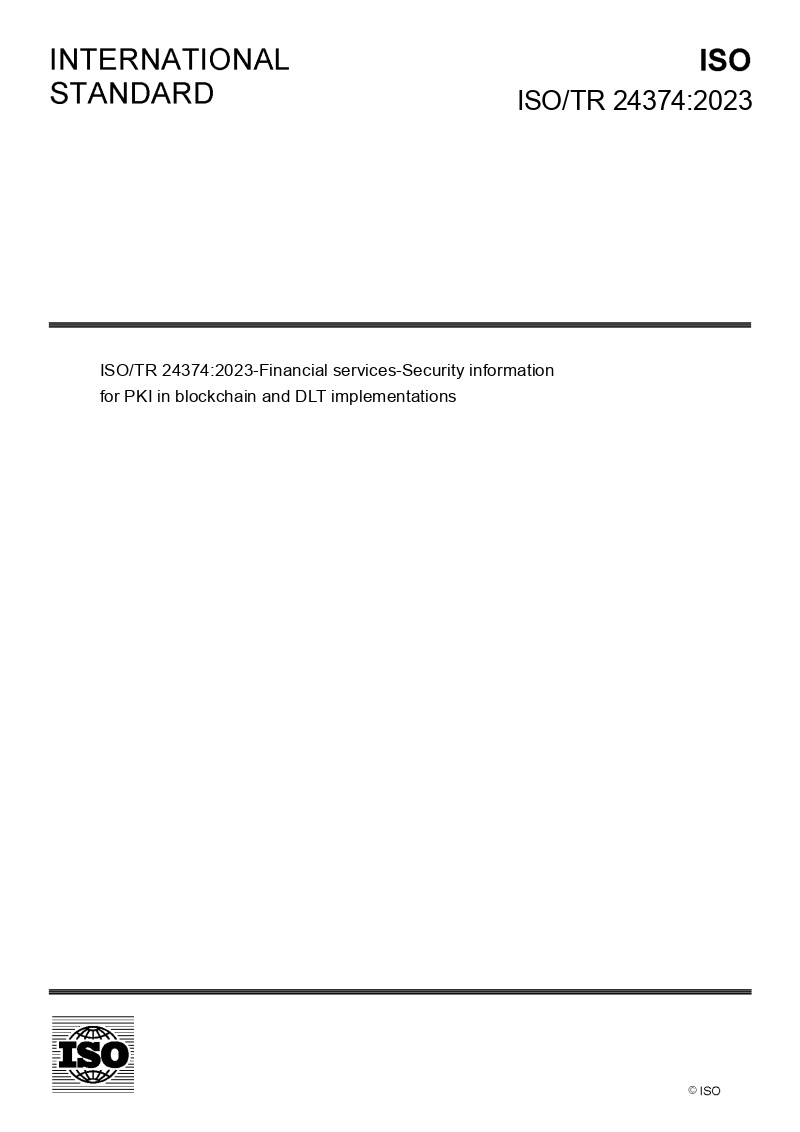 INTERNATIONAL
STANDARD

ISO
ISO/TR 24374:2023

ISO/TR 24374:2023-Financial services-Security information for PKI in blockchain and DLT implementations

ISO

© ISO